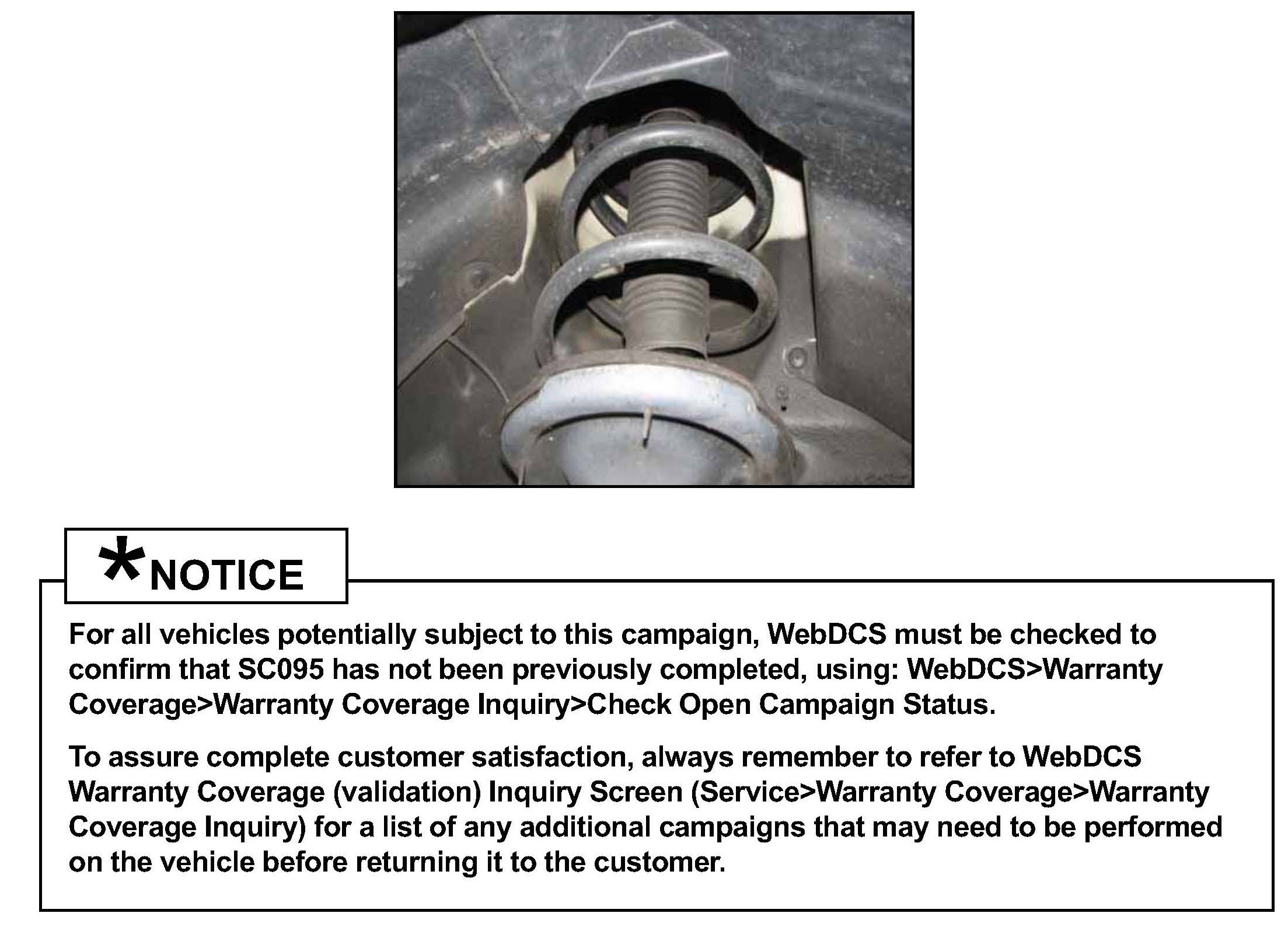 *NOTICE

For all vehicles potentially subject to this campaign, WebDCS must be checked to confirm that SC095 has not been previously completed, using: WebDCS>Warranty Coverage>Warranty Coverage Inquiry>Check Open Campaign Status.

To assure complete customer satisfaction, always remember to refer to WebDCS Warranty Coverage (validation) Inquiry Screen (Service>Warranty Coverage>Warranty Coverage Inquiry) for a list of any additional campaigns that may need to be performed on the vehicle before returning it to the customer.